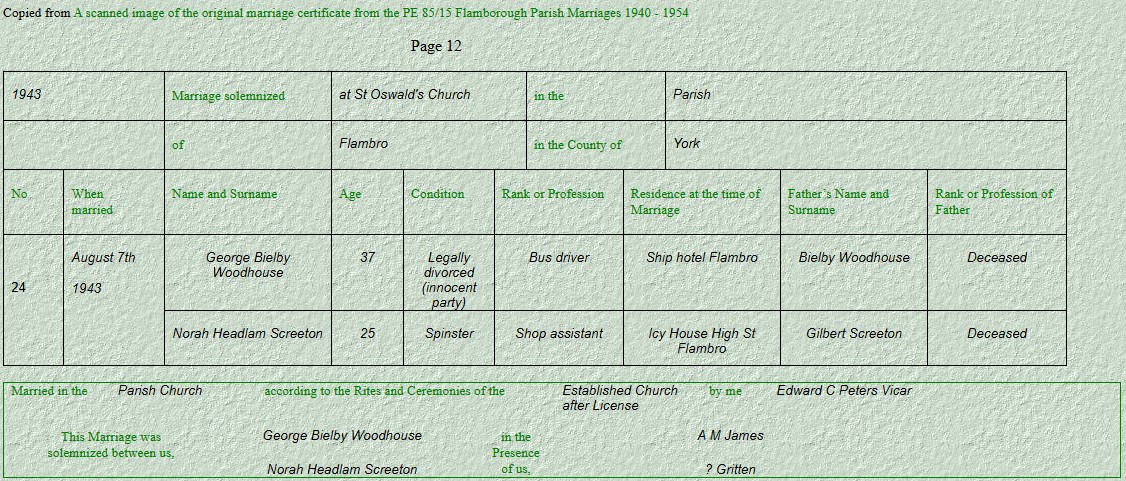 Copied from A scanned image of the original marriage certificate from the PE 85/15 Flamborough Parish Marriages 1940 - 1954

Page 12

| 1943 | | Marriage solemnized | at St Oswald's Church | | in the | Parish | | |
|---|---|---|---|---|---|---|---|---|
| | | of | Flambro | | in the County of | York | | |
| No. | When married | Name and Surname | Age | Condition | Rank or Profession | Residence at the time of Marriage | Father's Name and Surname | Rank or Profession of Father |
| 24 | August 7th 1943 | George Bielby Woodhouse | 37 | Legally divorced (innocent party) | Bus driver | Ship hotel Flambro | Bielby Woodhouse | Deceased |
| | | Norah Headlam Screeton | 25 | Spinster | Shop assistant | Icy House High St Flambro | Gilbert Screeton | Deceased |

Married in the Parish Church according to the Rites and Ceremonies of the Established Church after License by me Edward C Peters Vicar

This Marriage was solemnized between us, George Bielby Woodhouse Norah Headlam Screeton in the Presence of us, A M James ? Gritten